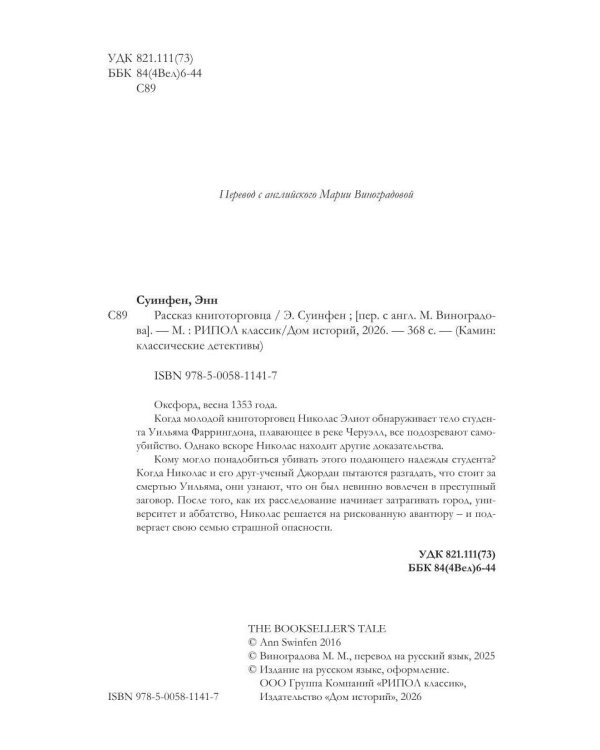 УДК 821.111(73)
ББК 84(4Вел)6-44
С89

Перевод с английского Марии Виноградовой

Суинфен, Энн

С89 Рассказ книготорговца / Э. Суинфен ; [пер. с англ. М. Виноградова]. — М. : РИПОЛ классик/Дом историй, 2026. — 368 с. — (Камин: классические детективы)

ISBN 978-5-0058-1141-7

Оксфорд, весна 1353 года.

Когда молодой книготорговец Николас Элиот обнаруживает тело студента Уильяма Фаррингдона, плавающее в реке Черуэлл, все подозревают самоубийство. Однако вскоре Николас находит другие доказательства.

Кому могло понадобиться убивать этого подающего надежды студента? Когда Николас и его друг-ученый Джордан пытаются разгадать, что стоит за смертью Уильяма, они узнают, что он был невинно вовлечен в преступный заговор. После того, как их расследование начинает затрагивать город, университет и аббатство, Николас решается на рискованную авантюру – и подвергает свою семью страшной опасности.

УДК 821.111(73)
ББК 84(4Вел)6-44

THE BOOKSELLER'S TALE
© Ann Swinfen 2016
© Виноградова М. М., перевод на русский язык, 2025
© Издание на русском языке, оформление.
ООО Группа Компаний «РИПОЛ классик»,
Издательство «Дом историй», 2026

ISBN 978-5-0058-1141-7